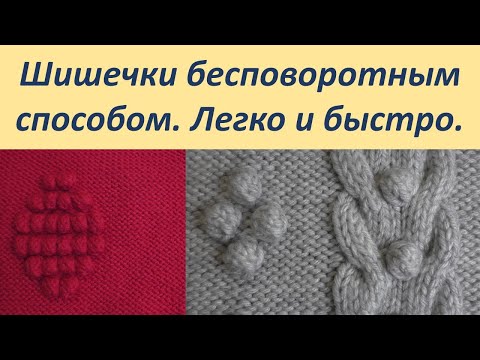 Шишечки бесповоротным способом. Легко и быстро.